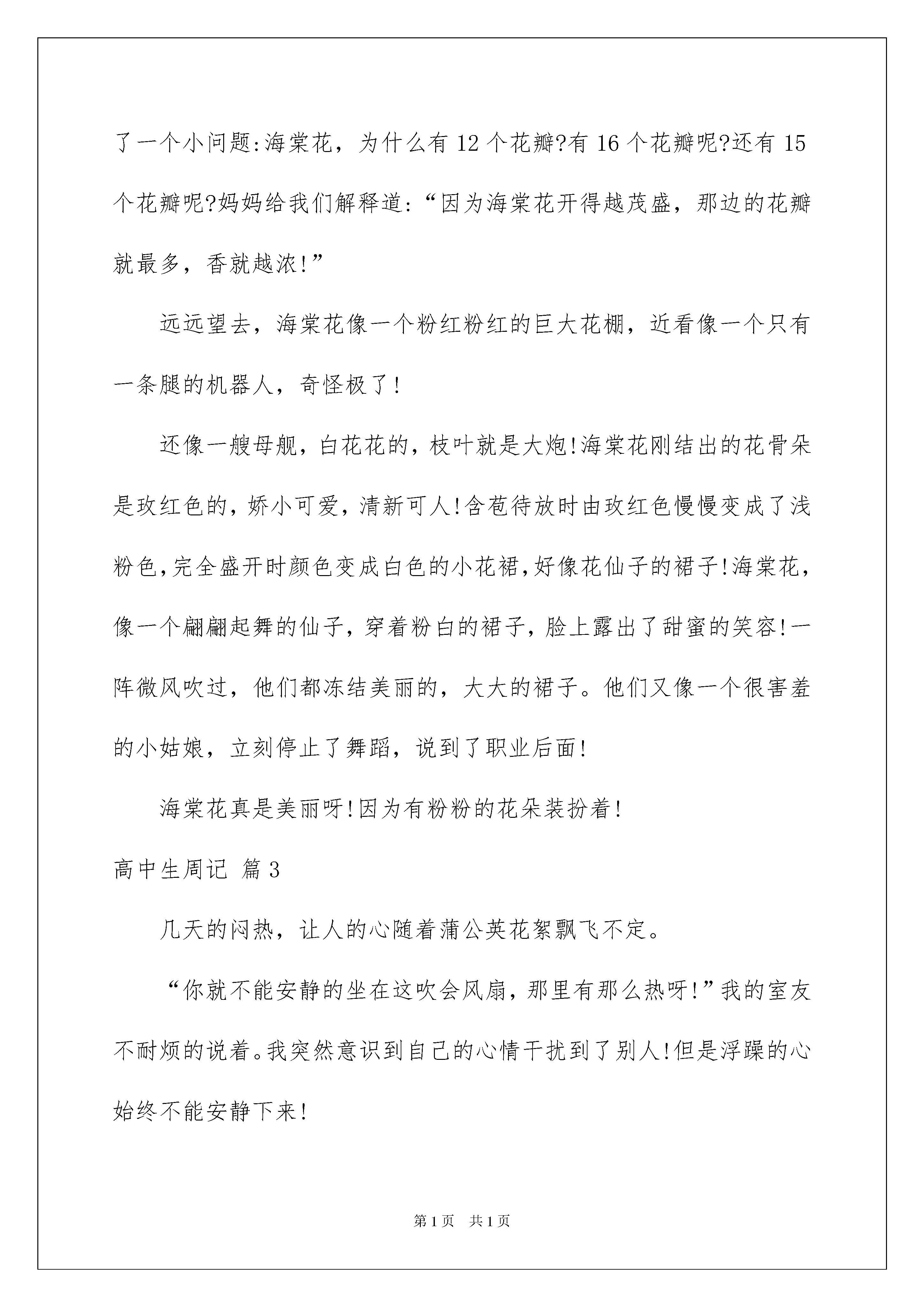 了一个小问题:海棠花，为什么有 12 个花瓣?有 16 个花瓣呢?还有 15 个花瓣呢?妈妈给我们解释道:“因为海棠花开得越茂盛，那边的花瓣就最多，香就越浓!”

远远望去，海棠花像一个粉红粉红的巨大花棚，近看像一个只有一条腿的机器人，奇怪极了!

还像一艘母舰，白花花的，枝叶就是大炮!海棠花刚结出的花骨朵是玫红色的，娇小可爱，清新可人!含苞待放时由玫红色慢慢变成了浅粉色,完全盛开时颜色变成白色的小花裙,好像花仙子的裙子!海棠花，像一个翩翩起舞的仙子，穿着粉白的裙子，脸上露出了甜蜜的笑容!一阵微风吹过，他们都冻结美丽的，大大的裙子。他们又像一个很害羞的小姑娘，立刻停止了舞蹈，说到了职业后面!

海棠花真是美丽呀!因为有粉粉的花朵装扮着!

高中生周记 篇 3

几天的闷热，让人的心随着蒲公英花絮飘飞不定。

“你就不能安静的坐在这吹会风扇，那里有那么热呀!”我的室友不耐烦的说着。我突然意识到自己的心情干扰到了别人!但是浮躁的心始终不能安静下来!

第 1 页　共 1 页